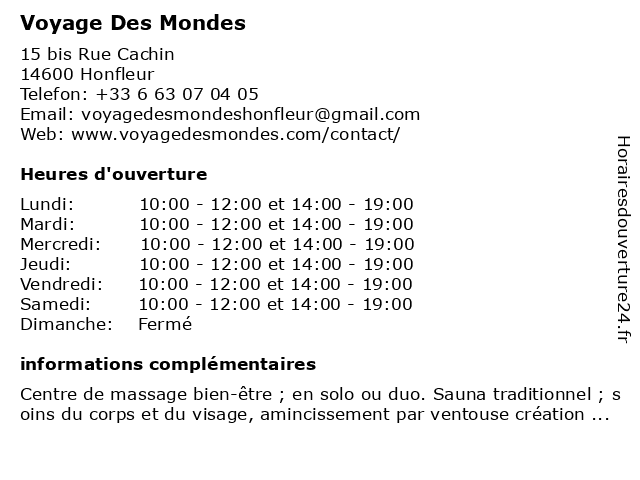 Voyage Des Mondes

15 bis Rue Cachin
14600 Honfleur
Telefon: +33 6 63 07 04 05
Email: voyagedesmondeshonfleur@gmail.com
Web: www.voyagedesmondes.com/contact/

Heures d'ouverture

| | |
|---|---|
| Lundi: | 10:00 - 12:00 et 14:00 - 19:00 |
| Mardi: | 10:00 - 12:00 et 14:00 - 19:00 |
| Mercredi: | 10:00 - 12:00 et 14:00 - 19:00 |
| Jeudi: | 10:00 - 12:00 et 14:00 - 19:00 |
| Vendredi: | 10:00 - 12:00 et 14:00 - 19:00 |
| Samedi: | 10:00 - 12:00 et 14:00 - 19:00 |
| Dimanche: | Fermé |

informations complémentaires

Centre de massage bien-être ; en solo ou duo. Sauna traditionnel ; soins du corps et du visage, amincissement par ventouse création ...

Horairesdouverture24.fr